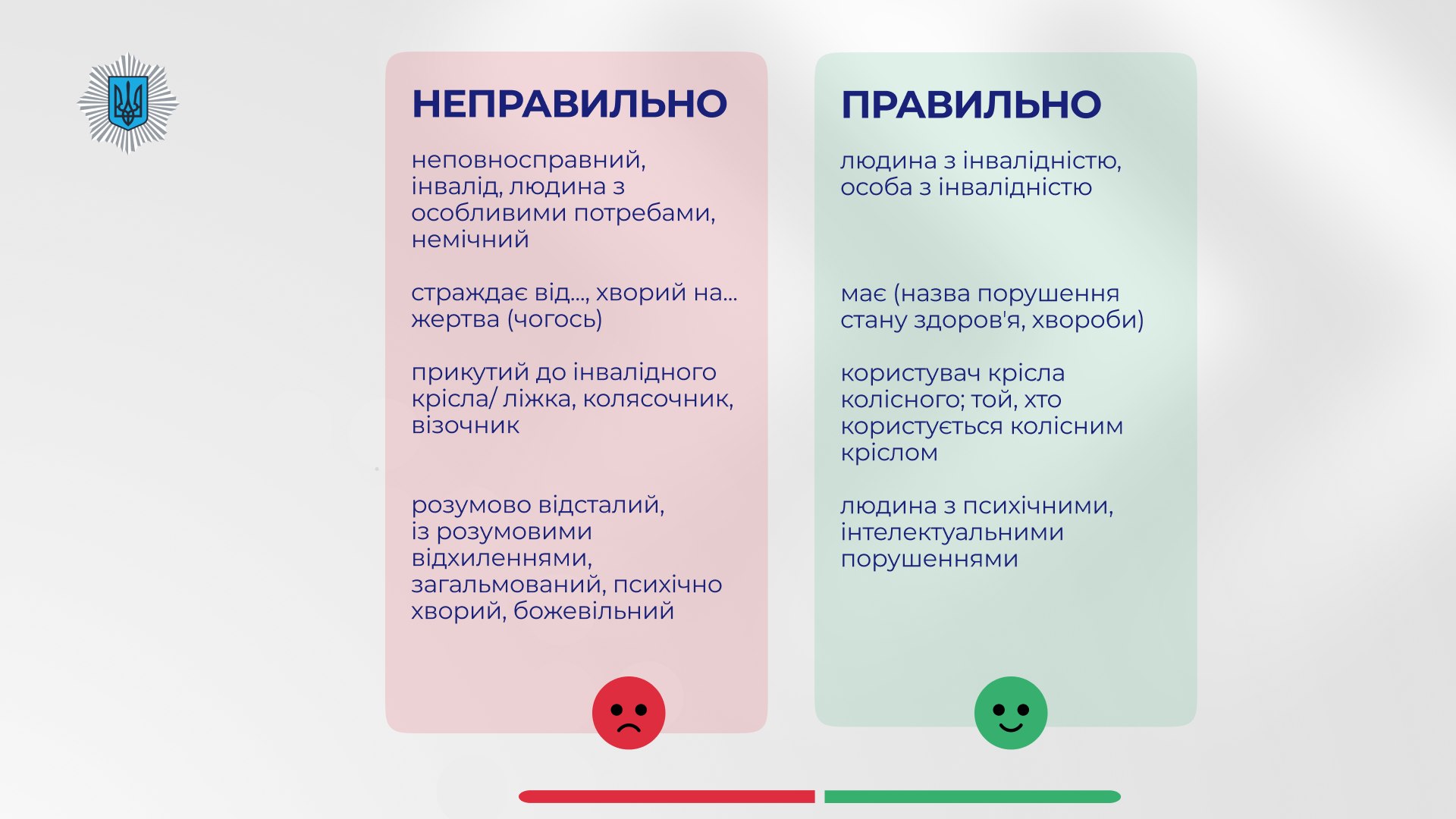 НЕПРАВИЛЬНО

неповносправний, інвалід, людина з особливими потребами, немічний

страждає від..., хворий на... жертва (чогось)

прикутий до інвалідного крісла/ ліжка, колясочник, візочник

розумово відсталий, із розумовими відхиленнями, загальмований, психічно хворий, божевільний

ПРАВИЛЬНО

людина з інвалідністю, особа з інвалідністю

має (назва порушення стану здоров'я, хвороби)

користувач крісла колісного; той, хто користується колісним кріслом

людина з психічними, інтелектуальними порушеннями